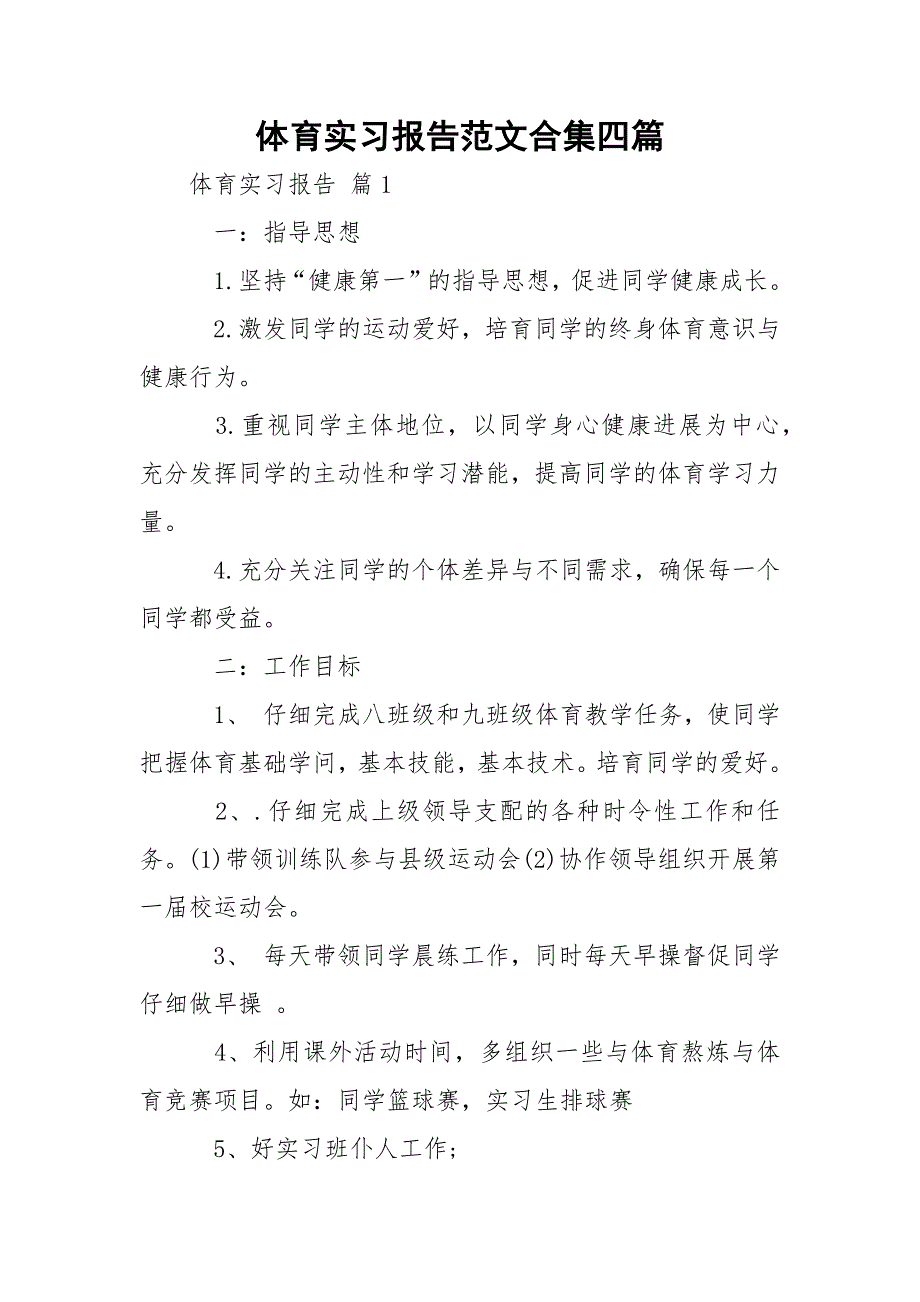 体育实习报告范文合集四篇

体育实习报告 篇1

一：指导思想

1.坚持“健康第一”的指导思想，促进同学健康成长。

2.激发同学的运动爱好，培育同学的终身体育意识与健康行为。

3.重视同学主体地位，以同学身心健康进展为中心，充分发挥同学的主动性和学习潜能，提高同学的体育学习力量。

4.充分关注同学的个体差异与不同需求，确保每一个同学都受益。

二：工作目标

1、 仔细完成八班级和九班级体育教学任务，使同学把握体育基础学问，基本技能，基本技术。培育同学的爱好。

2、.仔细完成上级领导支配的各种时令性工作和任务。(1)带领训练队参与县级运动会(2)协作领导组织开展第一届校运动会。

3、 每天带领同学晨练工作，同时每天早操督促同学仔细做早操 。

4、利用课外活动时间，多组织一些与体育熬炼与体育竞赛项目。如：同学篮球赛，实习生排球赛

5、好实习班仆人工作;